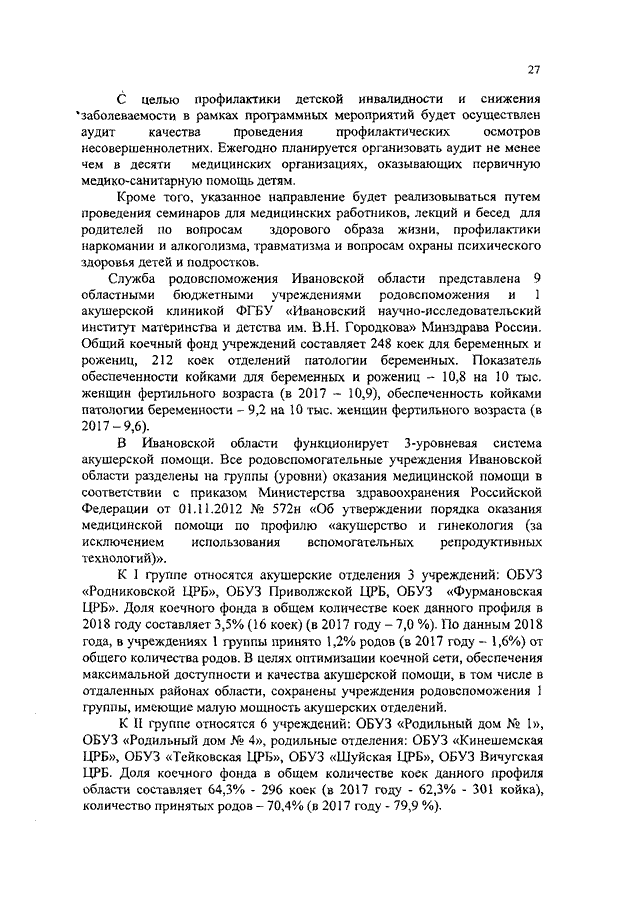 27

С целью профилактики детской инвалидности и снижения заболеваемости в рамках программных мероприятий будет осуществлен аудит качества проведения профилактических осмотров несовершеннолетних. Ежегодно планируется организовать аудит не менее чем в десяти медицинских организациях, оказывающих первичную медико-санитарную помощь детям.

Кроме того, указанное направление будет реализовываться путем проведения семинаров для медицинских работников, лекций и бесед для родителей по вопросам здорового образа жизни, профилактики наркомании и алкоголизма, травматизма и вопросам охраны психического здоровья детей и подростков.

Служба родовспоможения Ивановской области представлена 9 областными бюджетными учреждениями родовспоможения и 1 акушерской клиникой ФГБУ «Ивановский научно-исследовательский институт материнства и детства им. В.Н. Городкова» Минздрава России. Общий коечный фонд учреждений составляет 248 коек для беременных и рожениц, 212 коек отделений патологии беременных. Показатель обеспеченности койками для беременных и рожениц – 10,8 на 10 тыс. женщин фертильного возраста (в 2017 – 10,9), обеспеченность койками патологии беременности – 9,2 на 10 тыс. женщин фертильного возраста (в 2017 – 9,6).

В Ивановской области функционирует 3-уровневая система акушерской помощи. Все родовспомогательные учреждения Ивановской области разделены на группы (уровни) оказания медицинской помощи в соответствии с приказом Министерства здравоохранения Российской Федерации от 01.11.2012 № 572н «Об утверждении порядка оказания медицинской помощи по профилю «акушерство и гинекология (за исключением использования вспомогательных репродуктивных технологий)».

К I группе относятся акушерские отделения 3 учреждений: ОБУЗ «Родниковской ЦРБ», ОБУЗ Приволжской ЦРБ, ОБУЗ «Фурмановская ЦРБ». Доля коечного фонда в общем количестве коек данного профиля в 2018 году составляет 3,5% (16 коек) (в 2017 году – 7,0 %). По данным 2018 года, в учреждениях 1 группы принято 1,2% родов (в 2017 году – 1,6%) от общего количества родов. В целях оптимизации коечной сети, обеспечения максимальной доступности и качества акушерской помощи, в том числе в отдаленных районах области, сохранены учреждения родовспоможения 1 группы, имеющие малую мощность акушерских отделений.

К II группе относятся 6 учреждений: ОБУЗ «Родильный дом № 1», ОБУЗ «Родильный дом № 4», родильные отделения: ОБУЗ «Кинешемская ЦРБ», ОБУЗ «Тейковская ЦРБ», ОБУЗ «Шуйская ЦРБ», ОБУЗ Вичугская ЦРБ. Доля коечного фонда в общем количестве коек данного профиля области составляет 64,3% - 296 коек (в 2017 году - 62,3% - 301 койка), количество принятых родов – 70,4% (в 2017 году - 79,9 %).